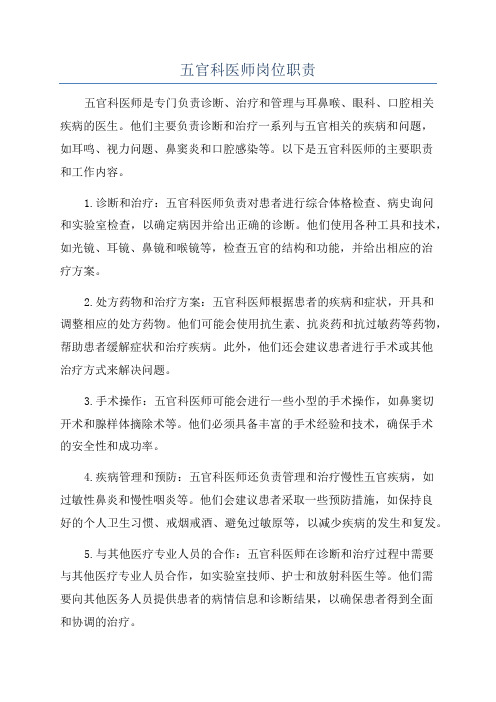 五官科医师岗位职责

五官科医师是专门负责诊断、治疗和管理与耳鼻喉、眼科、口腔相关疾病的医生。他们主要负责诊断和治疗一系列与五官相关的疾病和问题，如耳鸣、视力问题、鼻窦炎和口腔感染等。以下是五官科医师的主要职责和工作内容。

1.诊断和治疗：五官科医师负责对患者进行综合体格检查、病史询问和实验室检查，以确定病因并给出正确的诊断。他们使用各种工具和技术，如光镜、耳镜、鼻镜和喉镜等，检查五官的结构和功能，并给出相应的治疗方案。

2.处方药物和治疗方案：五官科医师根据患者的疾病和症状，开具和调整相应的处方药物。他们可能会使用抗生素、抗炎药和抗过敏药等药物，帮助患者缓解症状和治疗疾病。此外，他们还会建议患者进行手术或其他治疗方式来解决问题。

3.手术操作：五官科医师可能会进行一些小型的手术操作，如鼻窦切开术和腺样体摘除术等。他们必须具备丰富的手术经验和技术，确保手术的安全性和成功率。

4.疾病管理和预防：五官科医师还负责管理和治疗慢性五官疾病，如过敏性鼻炎和慢性咽炎等。他们会建议患者采取一些预防措施，如保持良好的个人卫生习惯、戒烟戒酒、避免过敏原等，以减少疾病的发生和复发。

5.与其他医疗专业人员的合作：五官科医师在诊断和治疗过程中需要与其他医疗专业人员合作，如实验室技师、护士和放射科医生等。他们需要向其他医务人员提供患者的病情信息和诊断结果，以确保患者得到全面和协调的治疗。